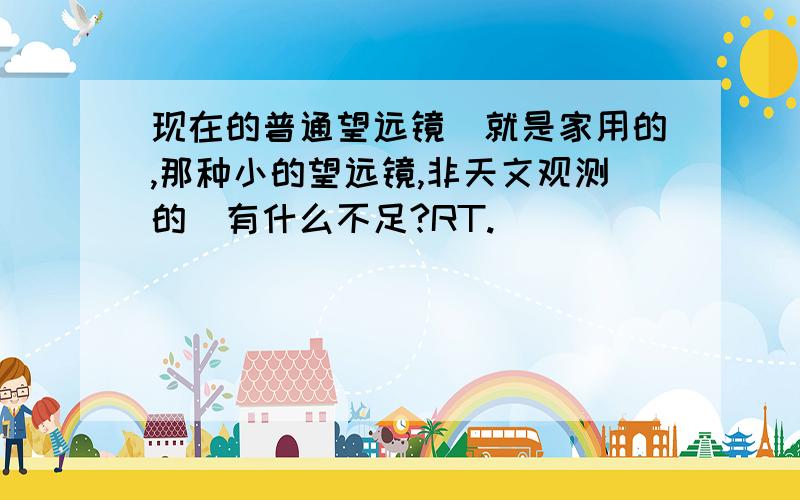 现在的普通望远镜（就是家用的,那种小的望远镜,非天文观测的）有什么不足?RT.